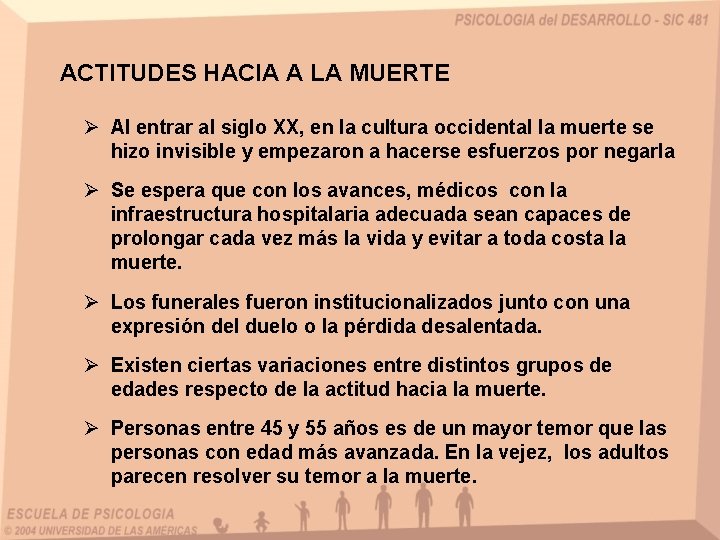 PSICOLOGIA del DESARROLLO - SIC 481

ACTITUDES HACIA A LA MUERTE

➢ Al entrar al siglo XX, en la cultura occidental la muerte se hizo invisible y empezaron a hacerse esfuerzos por negarla

➢ Se espera que con los avances, médicos con la infraestructura hospitalaria adecuada sean capaces de prolongar cada vez más la vida y evitar a toda costa la muerte.

➢ Los funerales fueron institucionalizados junto con una expresión del duelo o la pérdida desalentada.

➢ Existen ciertas variaciones entre distintos grupos de edades respecto de la actitud hacia la muerte.

➢ Personas entre 45 y 55 años es de un mayor temor que las personas con edad más avanzada. En la vejez, los adultos parecen resolver su temor a la muerte.

ESCUELA DE PSICOLOGIA
© 2004 UNIVERSIDAD DE LAS AMÉRICAS